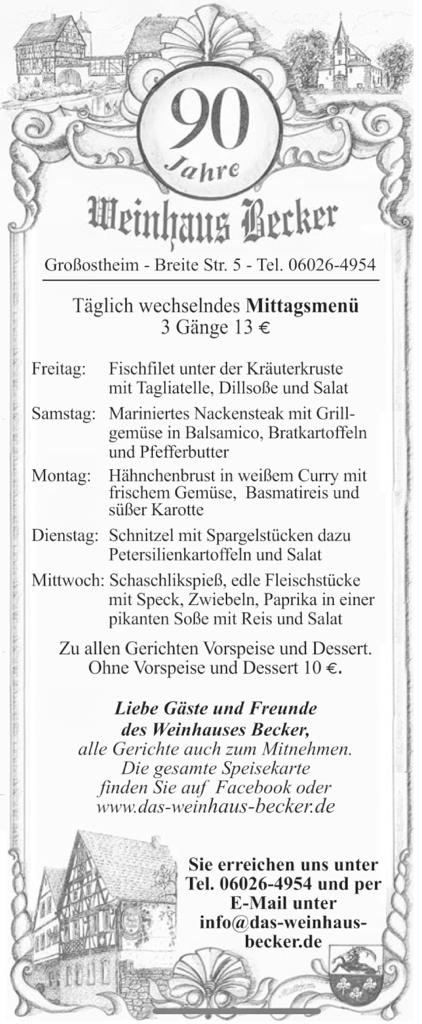 90
Jahre
Weinhaus Becker
Großostheim - Breite Str. 5 - Tel. 06026-4954

Täglich wechselndes Mittagsmenü
3 Gänge 13 €

Freitag: Fischfilet unter der Kräuterkruste mit Tagliatelle, Dillsoße und Salat

Samstag: Mariniertes Nackensteak mit Grillgemüse in Balsamico, Bratkartoffeln und Pfefferbutter

Montag: Hähnchenbrust in weißem Curry mit frischem Gemüse, Basmatireis und süßer Karotte

Dienstag: Schnitzel mit Spargelstücken dazu Petersilienkartoffeln und Salat

Mittwoch: Schaschlikspieß, edle Fleischstücke mit Speck, Zwiebeln, Paprika in einer pikanten Soße mit Reis und Salat

Zu allen Gerichten Vorspeise und Dessert. Ohne Vorspeise und Dessert 10 €.

Liebe Gäste und Freunde des Weinhauses Becker, alle Gerichte auch zum Mitnehmen. Die gesamte Speisekarte finden Sie auf Facebook oder www.das-weinhaus-becker.de

Sie erreichen uns unter Tel. 06026-4954 und per E-Mail unter info@das-weinhaus-becker.de